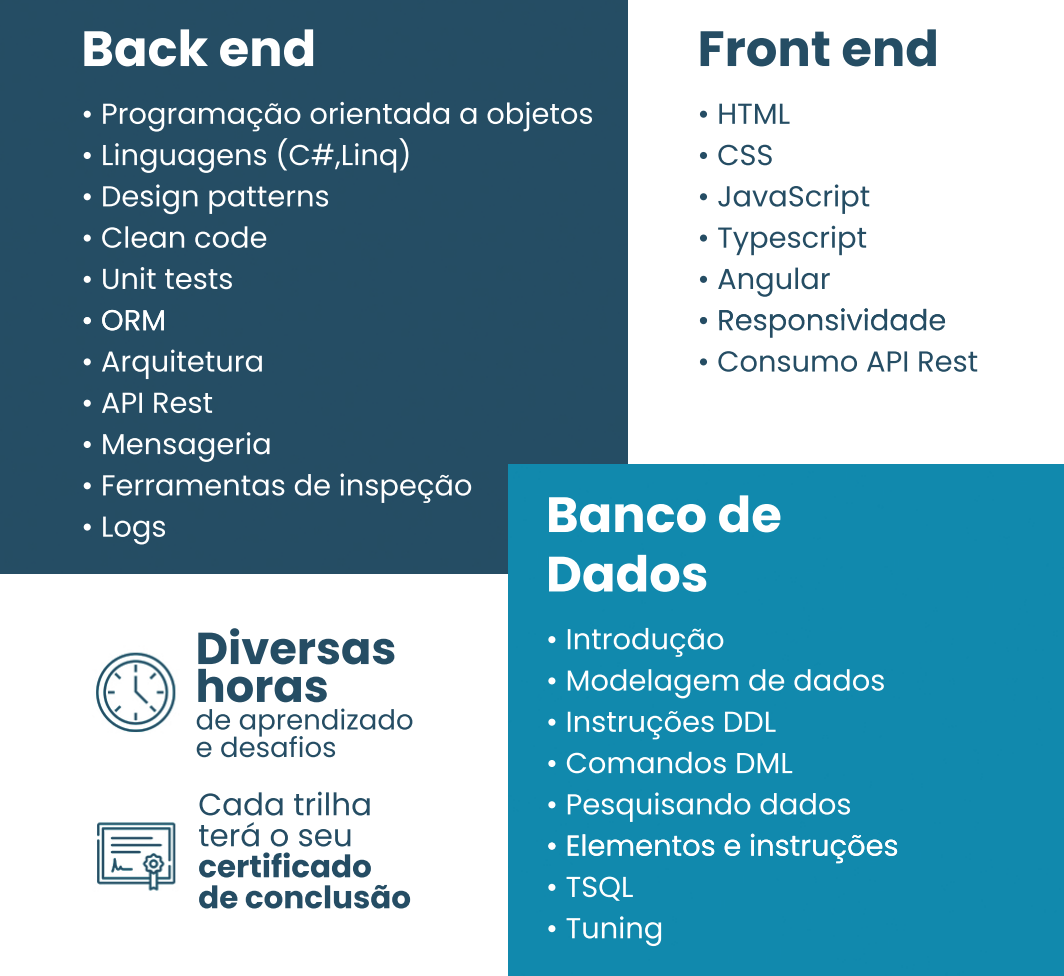 Back end

• Programação orientada a objetos
• Linguagens (C#,Linq)
• Design patterns
• Clean code
• Unit tests
• ORM
• Arquitetura
• API Rest
• Mensageria
• Ferramentas de inspeção
• Logs

Front end

• HTML
• CSS
• JavaScript
• Typescript
• Angular
• Responsividade
• Consumo API Rest

Banco de Dados

• Introdução
• Modelagem de dados
• Instruções DDL
• Comandos DML
• Pesquisando dados
• Elementos e instruções
• TSQL
• Tuning

Diversas horas de aprendizado e desafios

Cada trilha terá o seu certificado de conclusão